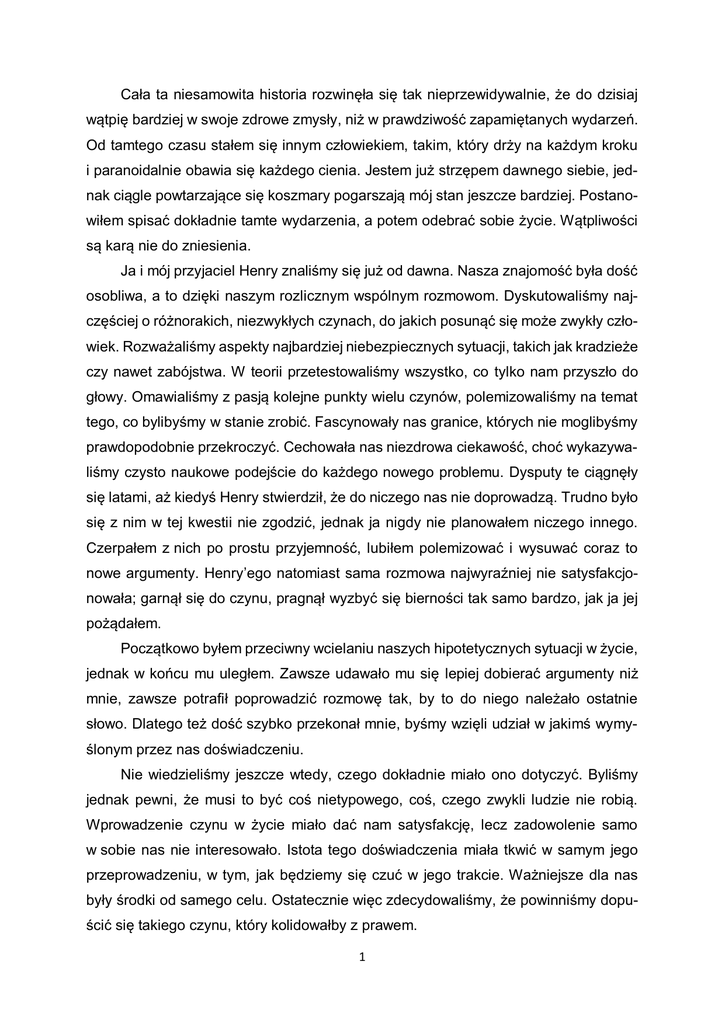 Cała ta niesamowita historia rozwinęła się tak nieprzewidywalnie, że do dzisiaj wątpię bardziej w swoje zdrowe zmysły, niż w prawdziwość zapamiętanych wydarzeń. Od tamtego czasu stałem się innym człowiekiem, takim, który drży na każdym kroku i paranoidalnie obawia się każdego cienia. Jestem już strzępem dawnego siebie, jednak ciągle powtarzające się koszmary pogarszają mój stan jeszcze bardziej. Postanowiłem spisać dokładnie tamte wydarzenia, a potem odebrać sobie życie. Wątpliwości są karą nie do zniesienia.

Ja i mój przyjaciel Henry znaliśmy się już od dawna. Nasza znajomość była dość osobliwa, a to dzięki naszym rozlicznym wspólnym rozmowom. Dyskutowaliśmy najczęściej o różnorakich, niezwykłych czynach, do jakich posunąć się może zwykły człowiek. Rozważaliśmy aspekty najbardziej niebezpiecznych sytuacji, takich jak kradzieże czy nawet zabójstwa. W teorii przetestowaliśmy wszystko, co tylko nam przyszło do głowy. Omawialiśmy z pasją kolejne punkty wielu czynów, polemizowaliśmy na temat tego, co bylibyśmy w stanie zrobić. Fascynowały nas granice, których nie moglibyśmy prawdopodobnie przekroczyć. Cechowała nas niezdrowa ciekawość, choć wykazywaliśmy czysto naukowe podejście do każdego nowego problemu. Dysputy te ciągnęły się latami, aż kiedyś Henry stwierdził, że do niczego nas nie doprowadzą. Trudno było się z nim w tej kwestii nie zgodzić, jednak ja nigdy nie planowałem niczego innego. Czerpałem z nich po prostu przyjemność, lubiłem polemizować i wysuwać coraz to nowe argumenty. Henry'ego natomiast sama rozmowa najwyraźniej nie satysfakcjonowała; garnął się do czynu, pragnął wyzbyć się bierności tak samo bardzo, jak ja jej pożądałem.

Początkowo byłem przeciwny wcielaniu naszych hipotetycznych sytuacji w życie, jednak w końcu mu uległem. Zawsze udawało mu się lepiej dobierać argumenty niż mnie, zawsze potrafił poprowadzić rozmowę tak, by to do niego należało ostatnie słowo. Dlatego też dość szybko przekonał mnie, byśmy wzięli udział w jakimś wymyślonym przez nas doświadczeniu.

Nie wiedzieliśmy jeszcze wtedy, czego dokładnie miało ono dotyczyć. Byliśmy jednak pewni, że musi to być coś nietypowego, coś, czego zwykli ludzie nie robią. Wprowadzenie czynu w życie miało dać nam satysfakcję, lecz zadowolenie samo w sobie nas nie interesowało. Istota tego doświadczenia miała tkwić w samym jego przeprowadzeniu, w tym, jak będziemy się czuć w jego trakcie. Ważniejsze dla nas były środki od samego celu. Ostatecznie więc zdecydowaliśmy, że powinniśmy dopuścić się takiego czynu, który kolidowałby z prawem.

1